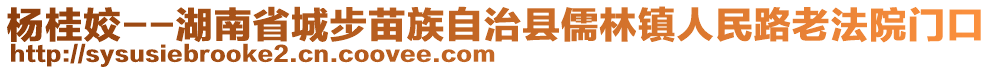 杨桂姣--湖南省城步苗族自治县儒林镇人民路老法院门口
http://sysusiebrooke2.cn.coovee.com